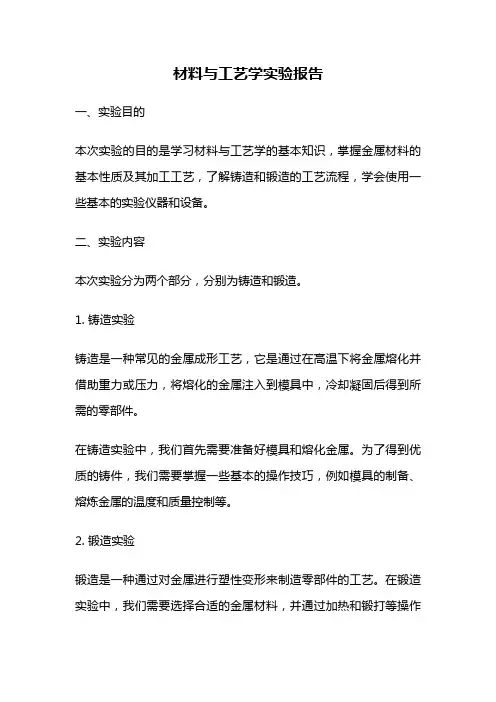 材料与工艺学实验报告

一、实验目的

本次实验的目的是学习材料与工艺学的基本知识，掌握金属材料的基本性质及其加工工艺，了解铸造和锻造的工艺流程，学会使用一些基本的实验仪器和设备。

二、实验内容

本次实验分为两个部分，分别为铸造和锻造。

1. 铸造实验

铸造是一种常见的金属成形工艺，它是通过在高温下将金属熔化并借助重力或压力，将熔化的金属注入到模具中，冷却凝固后得到所需的零部件。

在铸造实验中，我们首先需要准备好模具和熔化金属。为了得到优质的铸件，我们需要掌握一些基本的操作技巧，例如模具的制备、熔炼金属的温度和质量控制等。

2. 锻造实验

锻造是一种通过对金属进行塑性变形来制造零部件的工艺。在锻造实验中，我们需要选择合适的金属材料，并通过加热和锻打等操作